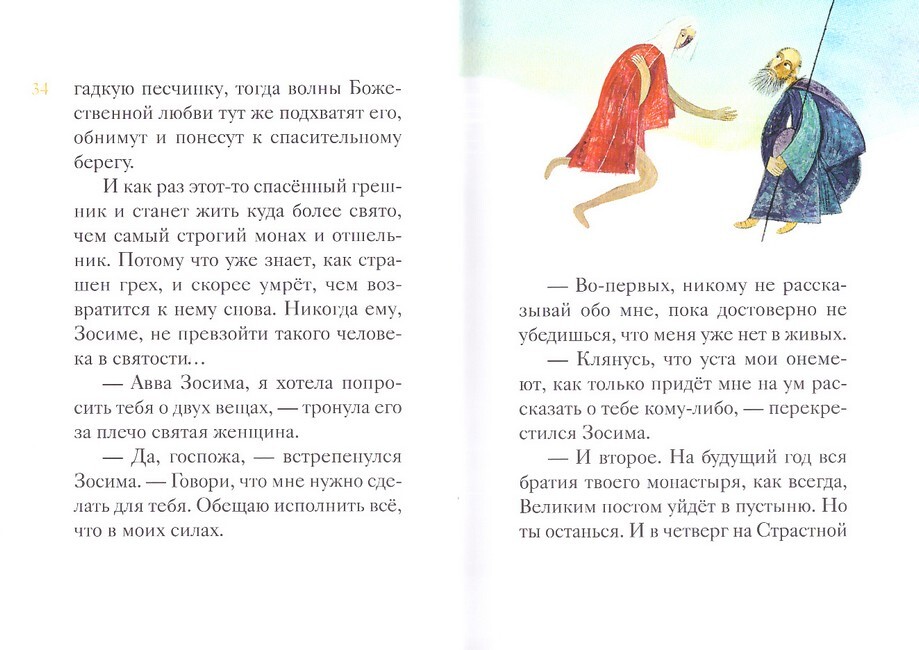 34 гадкую песчинку, тогда волны Божественной любви тут же подхватят его, обнимут и понесут к спасительному берегу.

И как раз этот-то спасённый грешник и станет жить куда более свято, чем самый строгий монах и отшельник. Потому что уже знает, как страшен грех, и скорее умрёт, чем возвратится к нему снова. Никогда ему, Зосиме, не превзойти такого человека в святости…

— Авва Зосима, я хотела попросить тебя о двух вещах, — тронула его за плечо святая женщина.

— Да, госпожа, — встрепенулся Зосима. — Говори, что мне нужно сделать для тебя. Обещаю исполнить всё, что в моих силах.

— Во-первых, никому не рассказывай обо мне, пока достоверно не убедишься, что меня уже нет в живых.

— Клянусь, что уста мои онемеют, как только придёт мне на ум рассказать о тебе кому-либо, — перекрестился Зосима.

— И второе. На будущий год вся братия твоего монастыря, как всегда, Великим постом уйдёт в пустыню. Но ты останься. И в четверг на Страстной